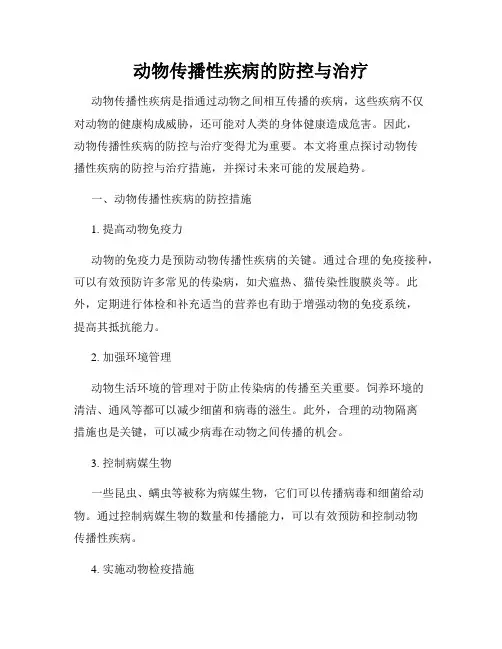 动物传播性疾病的防控与治疗

动物传播性疾病是指通过动物之间相互传播的疾病，这些疾病不仅对动物的健康构成威胁，还可能对人类的身体健康造成危害。因此，动物传播性疾病的防控与治疗变得尤为重要。本文将重点探讨动物传播性疾病的防控与治疗措施，并探讨未来可能的发展趋势。

一、动物传播性疾病的防控措施

1. 提高动物免疫力

动物的免疫力是预防动物传播性疾病的关键。通过合理的免疫接种，可以有效预防许多常见的传染病，如犬瘟热、猫传染性腹膜炎等。此外，定期进行体检和补充适当的营养也有助于增强动物的免疫系统，提高其抵抗能力。

2. 加强环境管理

动物生活环境的管理对于防止传染病的传播至关重要。饲养环境的清洁、通风等都可以减少细菌和病毒的滋生。此外，合理的动物隔离措施也是关键，可以减少病毒在动物之间传播的机会。

3. 控制病媒生物

一些昆虫、螨虫等被称为病媒生物，它们可以传播病毒和细菌给动物。通过控制病媒生物的数量和传播能力，可以有效预防和控制动物传播性疾病。

4. 实施动物检疫措施